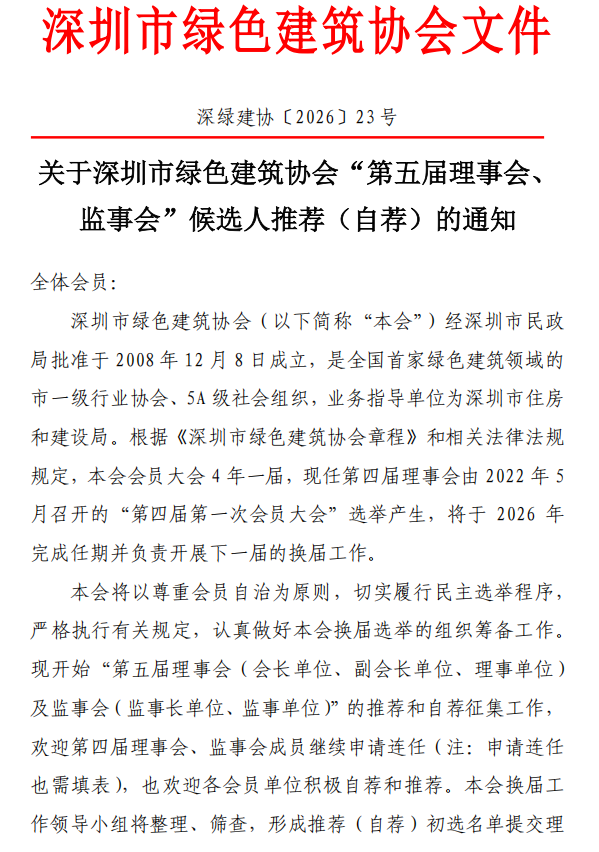 深圳市绿色建筑协会文件

深绿建协〔2026〕23号

关于深圳市绿色建筑协会“第五届理事会、监事会”候选人推荐（自荐）的通知

全体会员：

深圳市绿色建筑协会（以下简称“本会”）经深圳市民政局批准于2008年12月8日成立，是全国首家绿色建筑领域的市一级行业协会、5A级社会组织，业务指导单位为深圳市住房和建设局。根据《深圳市绿色建筑协会章程》和相关法律法规规定，本会会员大会4年一届，现任第四届理事会由2022年5月召开的“第四届第一次会员大会”选举产生，将于2026年完成任期并负责开展下一届的换届工作。

本会将以尊重会员自治为原则，切实履行民主选举程序，严格执行有关规定，认真做好本会换届选举的组织筹备工作。现开始“第五届理事会（会长单位、副会长单位、理事单位）及监事会（监事长单位、监事单位）”的推荐和自荐征集工作，欢迎第四届理事会、监事会成员继续申请连任（注：申请连任也需填表），也欢迎各会员单位积极自荐和推荐。本会换届工作领导小组将整理、筛查，形成推荐（自荐）初选名单提交理